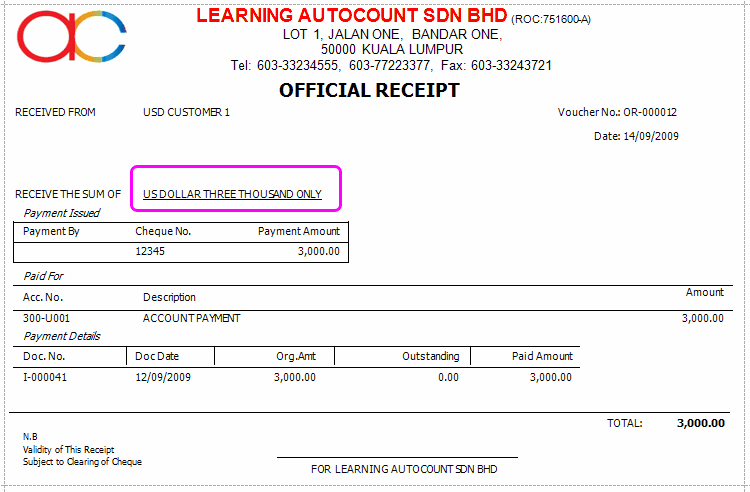 LEARNING AUTOCOUNT SDN BHD (ROC:751600-A)
LOT 1, JALAN ONE, BANDAR ONE,
50000 KUALA LUMPUR
Tel: 603-33234555, 603-77223377, Fax: 603-33243721

OFFICIAL RECEIPT

RECEIVED FROM USD CUSTOMER 1

Voucher No.: OR-000012

Date: 14/09/2009

RECEIVE THE SUM OF US DOLLAR THREE THOUSAND ONLY

Payment Issued

| Payment By | Cheque No. | Payment Amount |
|---|---|---|
| | 12345 | 3,000.00 |

Paid For

| Acc. No. | Description | Amount |
|---|---|---|
| 300-U001 | ACCOUNT PAYMENT | 3,000.00 |

Payment Details

| Doc. No. | Doc Date | Org.Amt | Outstanding | Paid Amount |
|---|---|---|---|---|
| I-000041 | 12/09/2009 | 3,000.00 | 0.00 | 3,000.00 |

TOTAL: 3,000.00

N.B
Validity of This Receipt
Subject to Clearing of Cheque

FOR LEARNING AUTOCOUNT SDN BHD